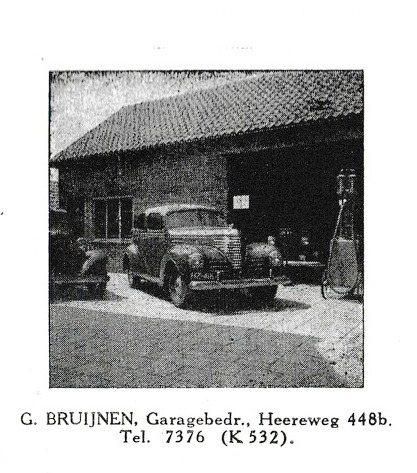 G. BRUIJNEN, Garagebedr., Heereweg 448b.
Tel. 7376 (K 532).